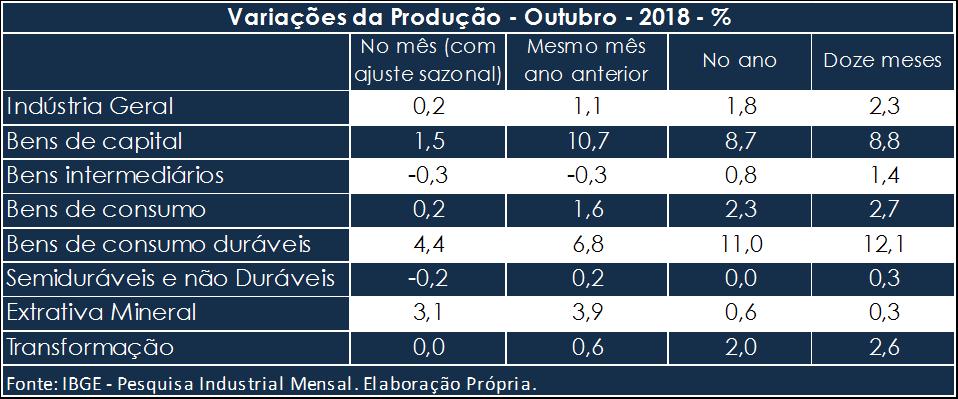 Variações da Produção - Outubro - 2018 - %

| | No mês (com ajuste sazonal) | Mesmo mês ano anterior | No ano | Doze meses |
|---|---|---|---|---|
| Indústria Geral | 0,2 | 1,1 | 1,8 | 2,3 |
| Bens de capital | 1,5 | 10,7 | 8,7 | 8,8 |
| Bens intermediários | -0,3 | -0,3 | 0,8 | 1,4 |
| Bens de consumo | 0,2 | 1,6 | 2,3 | 2,7 |
| Bens de consumo duráveis | 4,4 | 6,8 | 11,0 | 12,1 |
| Semiduráveis e não Duráveis | -0,2 | 0,2 | 0,0 | 0,3 |
| Extrativa Mineral | 3,1 | 3,9 | 0,6 | 0,3 |
| Transformação | 0,0 | 0,6 | 2,0 | 2,6 |

Fonte: IBGE - Pesquisa Industrial Mensal. Elaboração Própria.